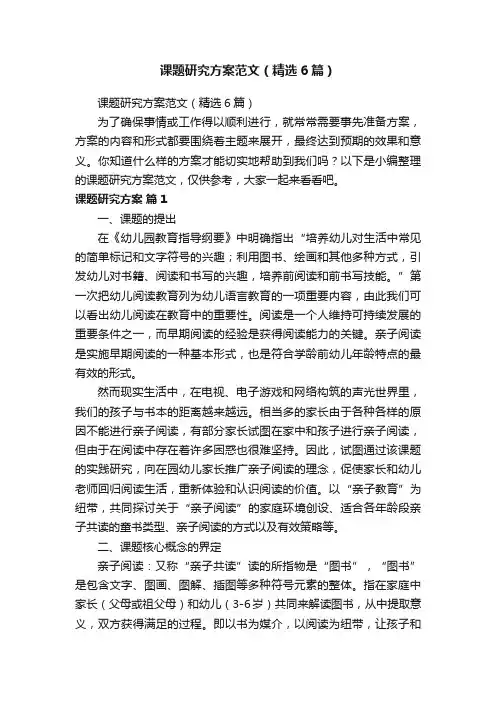 课题研究方案范文（精选6篇）

课题研究方案范文（精选6篇）

为了确保事情或工作得以顺利进行，就常常需要事先准备方案，方案的内容和形式都要围绕着主题来展开，最终达到预期的效果和意义。你知道什么样的方案才能切实地帮助到我们吗？以下是小编整理的课题研究方案范文，仅供参考，大家一起来看看吧。

课题研究方案 篇1

一、课题的提出

在《幼儿园教育指导纲要》中明确指出“培养幼儿对生活中常见的简单标记和文字符号的兴趣；利用图书、绘画和其他多种方式，引发幼儿对书籍、阅读和书写的兴趣，培养前阅读和前书写技能。”第一次把幼儿阅读教育列为幼儿语言教育的一项重要内容，由此我们可以看出幼儿阅读在教育中的重要性。阅读是一个人维持可持续发展的重要条件之一，而早期阅读的经验是获得阅读能力的关键。亲子阅读是实施早期阅读的一种基本形式，也是符合学龄前幼儿年龄特点的最有效的形式。

然而现实生活中，在电视、电子游戏和网络构筑的声光世界里，我们的孩子与书本的距离越来越远。相当多的家长由于各种各样的原因不能进行亲子阅读，有部分家长试图在家中和孩子进行亲子阅读，但由于在阅读中存在着许多困惑也很难坚持。因此，试图通过该课题的实践研究，向在园幼儿家长推广亲子阅读的理念，促使家长和幼儿老师回归阅读生活，重新体验和认识阅读的价值。以“亲子教育”为纽带，共同探讨关于“亲子阅读”的家庭环境创设、适合各年龄段亲子共读的童书类型、亲子阅读的方式以及有效策略等。

二、课题核心概念的界定

亲子阅读：又称“亲子共读”读的所指物是“图书”，“图书”是包含文字、图画、图解、插图等多种符号元素的整体。指在家庭中家长（父母或祖父母）和幼儿（3-6岁）共同来解读图书，从中提取意义，双方获得满足的过程。即以书为媒介，以阅读为纽带，让孩子和